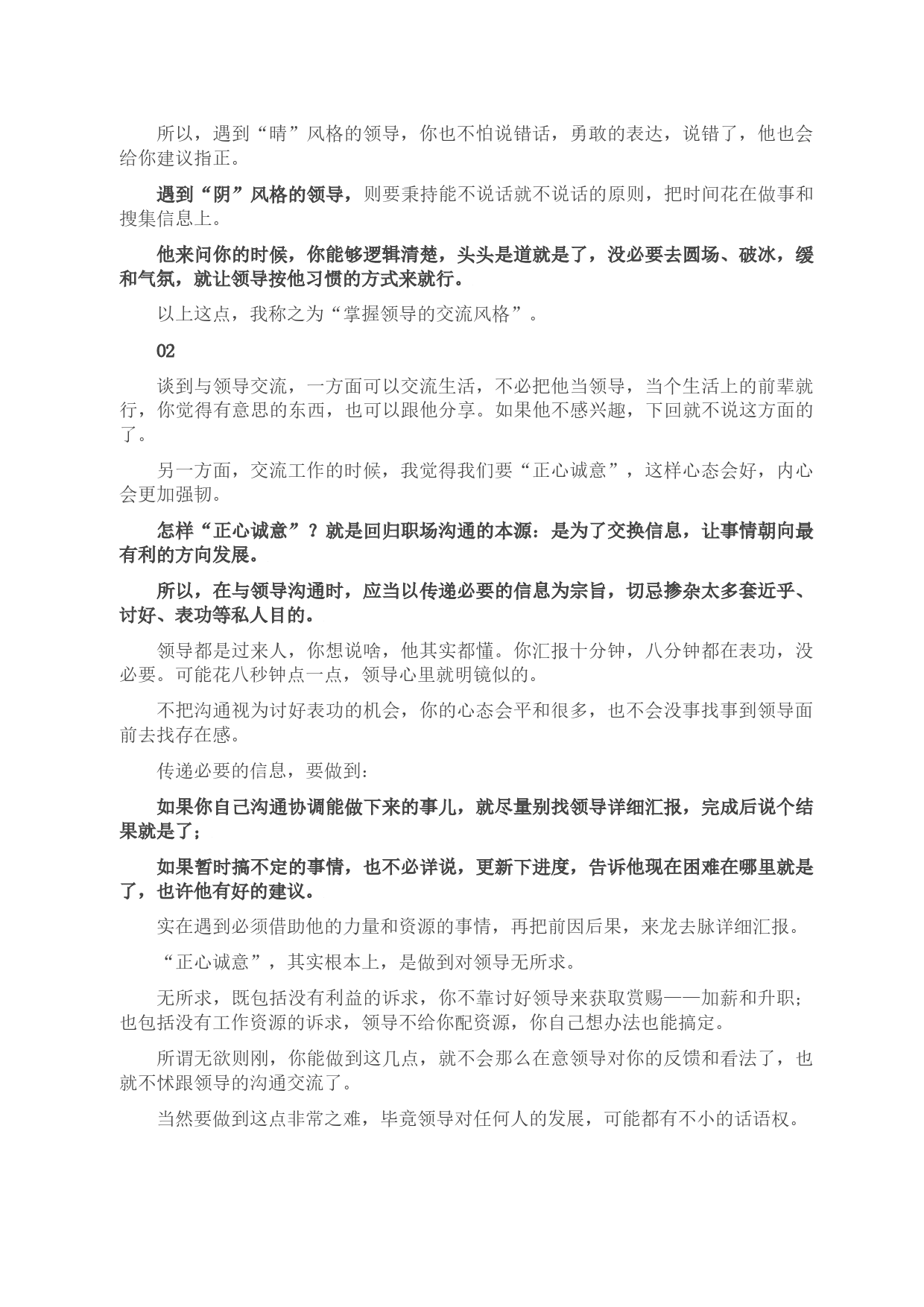 所以，遇到“晴”风格的领导，你也不怕说错话，勇敢的表达，说错了，他也会给你建议指正。

遇到“阴”风格的领导，则要秉持能不说话就不说话的原则，把时间花在做事和搜集信息上。

他来问你的时候，你能够逻辑清楚，头头是道就是了，没必要去圆场、破冰，缓和气氛，就让领导按他习惯的方式来就行。

以上这点，我称之为“掌握领导的交流风格”。

02

谈到与领导交流，一方面可以交流生活，不必把他当领导，当个生活上的前辈就行，你觉得有意思的东西，也可以跟他分享。如果他不感兴趣，下回就不说这方面的了。

另一方面，交流工作的时候，我觉得我们要“正心诚意”，这样心态会好，内心会更加强韧。

怎样“正心诚意”？就是回归职场沟通的本源：是为了交换信息，让事情朝向最有利的方向发展。

所以，在与领导沟通时，应当以传递必要的信息为宗旨，切忌掺杂太多套近乎、讨好、表功等私人目的。

领导都是过来人，你想说啥，他其实都懂。你汇报十分钟，八分钟都在表功，没必要。可能花八秒钟点一点，领导心里就明镜似的。

不把沟通视为讨好表功的机会，你的心态会平和很多，也不会没事找事到领导面前去找存在感。

传递必要的信息，要做到：

如果你自己沟通协调能做下来的事儿，就尽量别找领导详细汇报，完成后说个结果就是了；

如果暂时搞不定的事情，也不必详说，更新下进度，告诉他现在困难在哪里就是了，也许他有好的建议。

实在遇到必须借助他的力量和资源的事情，再把前因后果，来龙去脉详细汇报。

“正心诚意”，其实根本上，是做到对领导无所求。

无所求，既包括没有利益的诉求，你不靠讨好领导来获取赏赐——加薪和升职；也包括没有工作资源的诉求，领导不给你配资源，你自己想办法也能搞定。

所谓无欲则刚，你能做到这几点，就不会那么在意领导对你的反馈和看法了，也就不怵跟领导的沟通交流了。

当然要做到这点非常之难，毕竟领导对任何人的发展，可能都有不小的话语权。